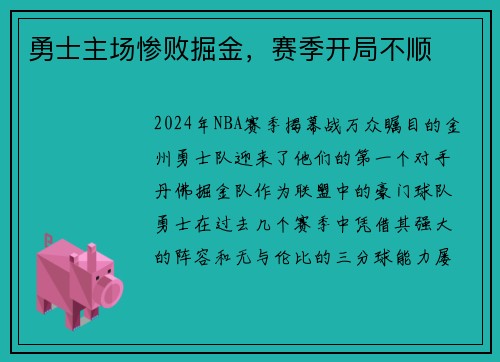 勇士主场惨败掘金，赛季开局不顺

2024年NBA赛季揭幕战万众瞩目的金州勇士队迎来了他们的第一个对手丹佛掘金队作为联盟中的豪门球队勇士在过去几个赛季中凭借其强大的阵容和无与伦比的三分球能力屡